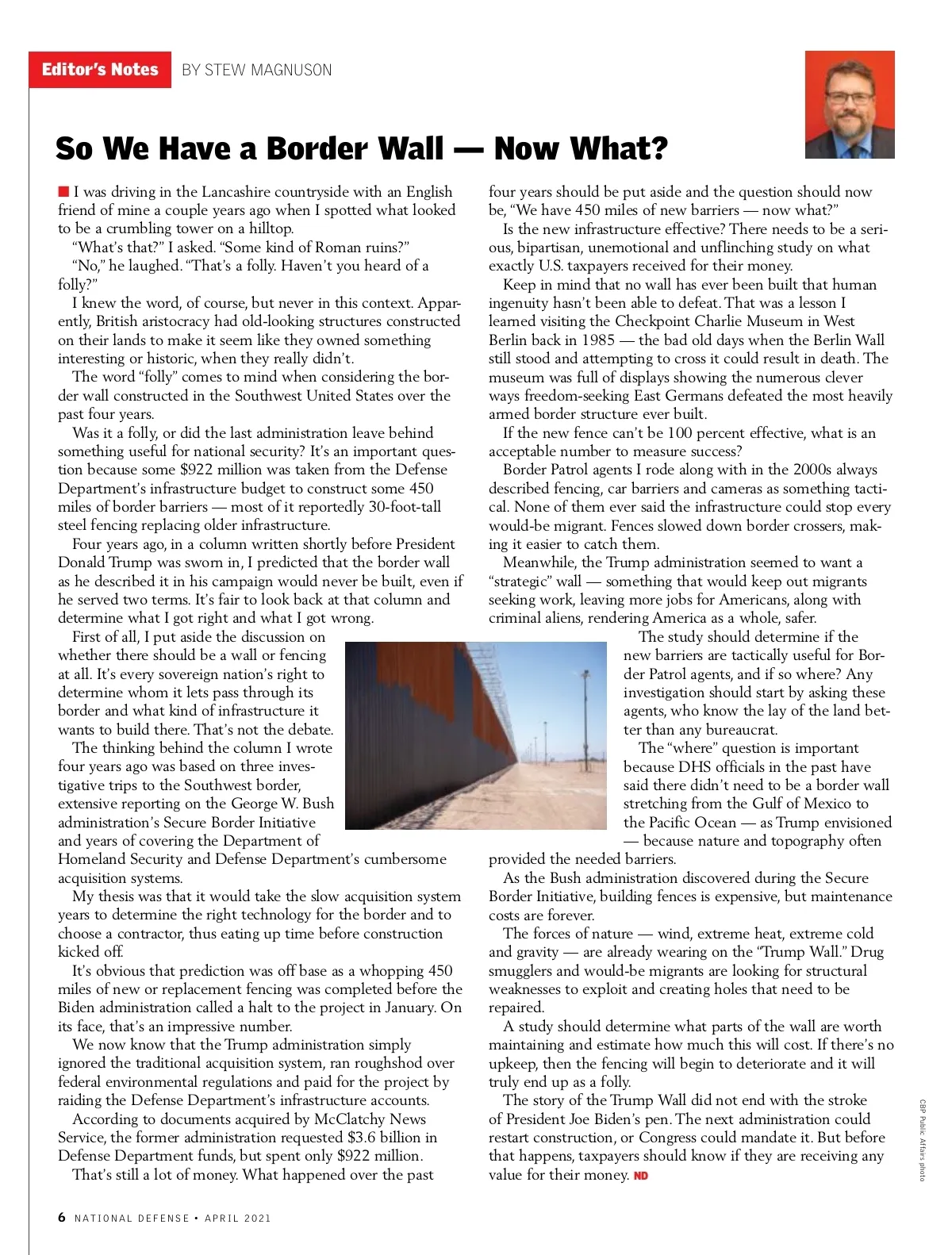 Editor's Notes BY STEW MAGNUSON

So We Have a Border Wall — Now What?

I was driving in the Lancashire countryside with an English friend of mine a couple years ago when I spotted what looked to be a crumbling tower on a hilltop.

"What's that?" I asked. "Some kind of Roman ruins?"

"No," he laughed. "That's a folly. Haven't you heard of a folly?"

I knew the word, of course, but never in this context. Apparently, British aristocracy had old-looking structures constructed on their lands to make it seem like they owned something interesting or historic, when they really didn't.

The word "folly" comes to mind when considering the border wall constructed in the Southwest United States over the past four years.

Was it a folly, or did the last administration leave behind something useful for national security? It's an important question because some $922 million was taken from the Defense Department's infrastructure budget to construct some 450 miles of border barriers — most of it reportedly 30-foot-tall steel fencing replacing older infrastructure.

Four years ago, in a column written shortly before President Donald Trump was sworn in, I predicted that the border wall as he described it in his campaign would never be built, even if he served two terms. It's fair to look back at that column and determine what I got right and what I got wrong.

First of all, I put aside the discussion on whether there should be a wall or fencing at all. It's every sovereign nation's right to determine whom it lets pass through its border and what kind of infrastructure it wants to build there. That's not the debate.

The thinking behind the column I wrote four years ago was based on three investigative trips to the Southwest border, extensive reporting on the George W. Bush administration's Secure Border Initiative and years of covering the Department of Homeland Security and Defense Department's cumbersome acquisition systems.

My thesis was that it would take the slow acquisition system years to determine the right technology for the border and to choose a contractor, thus eating up time before construction kicked off.

It's obvious that prediction was off base as a whopping 450 miles of new or replacement fencing was completed before the Biden administration called a halt to the project in January. On its face, that's an impressive number.

We now know that the Trump administration simply ignored the traditional acquisition system, ran roughshod over federal environmental regulations and paid for the project by raiding the Defense Department's infrastructure accounts.

According to documents acquired by McClatchy News Service, the former administration requested $3.6 billion in Defense Department funds, but spent only $922 million.

That's still a lot of money. What happened over the past four years should be put aside and the question should now be, "We have 450 miles of new barriers — now what?"

Is the new infrastructure effective? There needs to be a serious, bipartisan, unemotional and unflinching study on what exactly U.S. taxpayers received for their money.

Keep in mind that no wall has ever been built that human ingenuity hasn't been able to defeat. That was a lesson I learned visiting the Checkpoint Charlie Museum in West Berlin back in 1985 — the bad old days when the Berlin Wall still stood and attempting to cross it could result in death. The museum was full of displays showing the numerous clever ways freedom-seeking East Germans defeated the most heavily armed border structure ever built.

If the new fence can't be 100 percent effective, what is an acceptable number to measure success?

Border Patrol agents I rode along with in the 2000s always described fencing, car barriers and cameras as something tactical. None of them ever said the infrastructure could stop every would-be migrant. Fences slowed down border crossers, making it easier to catch them.

Meanwhile, the Trump administration seemed to want a "strategic" wall — something that would keep out migrants seeking work, leaving more jobs for Americans, along with criminal aliens, rendering America as a whole, safer.

The study should determine if the new barriers are tactically useful for Border Patrol agents, and if so where? Any investigation should start by asking these agents, who know the lay of the land better than any bureaucrat.

The "where" question is important because DHS officials in the past have said there didn't need to be a border wall stretching from the Gulf of Mexico to the Pacific Ocean — as Trump envisioned — because nature and topography often provided the needed barriers.

As the Bush administration discovered during the Secure Border Initiative, building fences is expensive, but maintenance costs are forever.

The forces of nature — wind, extreme heat, extreme cold and gravity — are already wearing on the "Trump Wall." Drug smugglers and would-be migrants are looking for structural weaknesses to exploit and creating holes that need to be repaired.

A study should determine what parts of the wall are worth maintaining and estimate how much this will cost. If there's no upkeep, then the fencing will begin to deteriorate and it will truly end up as a folly.

The story of the Trump Wall did not end with the stroke of President Joe Biden's pen. The next administration could restart construction, or Congress could mandate it. But before that happens, taxpayers should know if they are receiving any value for their money. ND

CBP Public Affairs photo

6 NATIONAL DEFENSE • APRIL 2021